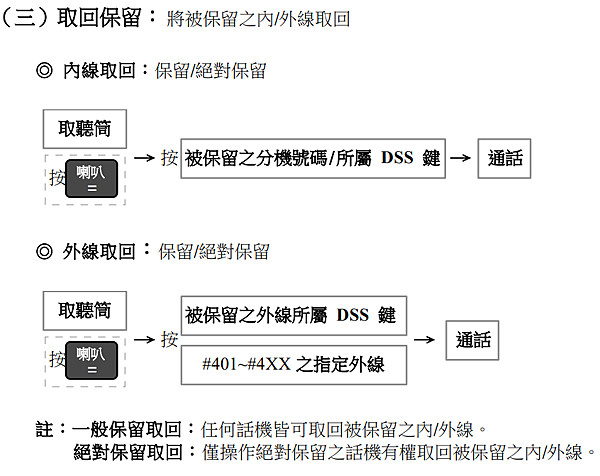 （三）取回保留：將被保留之內/外線取回

◎ 內線取回：保留/絕對保留

取聽筒

按 喇叭 =

→ 按 被保留之分機號碼/所屬 DSS 鍵 → 通話

◎ 外線取回：保留/絕對保留

取聽筒

按 喇叭 =

→ 按 被保留之外線所屬 DSS 鍵

#401~#4XX 之指定外線

→ 通話

註：一般保留取回：任何話機皆可取回被保留之內/外線。
絕對保留取回：僅操作絕對保留之話機有權取回被保留之內/外線。